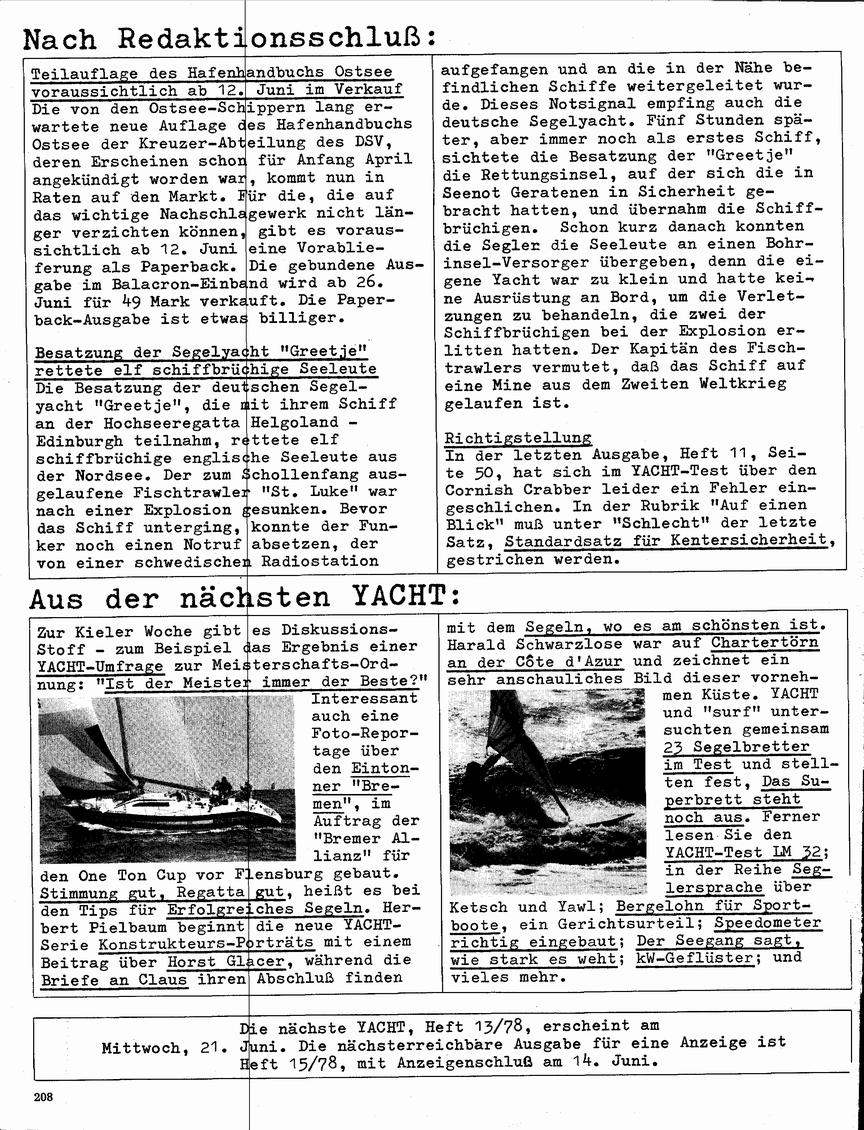 Nach Redaktionsschluß:

Teilauflage des Hafenhandbuchs Ostsee voraussichtlich ab 12. Juni im Verkauf
Die von den Ostsee-Schippern lang erwartete neue Auflage des Hafenhandbuchs Ostsee der Kreuzer-Abteilung des DSV, deren Erscheinen schon für Anfang April angekündigt worden war, kommt nun in Raten auf den Markt. Für die, die auf das wichtige Nachschlagewerk nicht länger verzichten können, gibt es voraussichtlich ab 12. Juni eine Vorablieferung als Paperback. Die gebundene Ausgabe im Balacron-Einband wird ab 26. Juni für 49 Mark verkauft. Die Paperback-Ausgabe ist etwas billiger.

Besatzung der Segelyacht "Greetje" rettete elf schiffbrüchige Seeleute
Die Besatzung der deutschen Segelyacht "Greetje", die mit ihrem Schiff an der Hochseeregatta Helgoland - Edinburgh teilnahm, rettete elf schiffbrüchige englische Seeleute aus der Nordsee. Der zum Schollenfang ausgelaufene Fischtrawler "St. Luke" war nach einer Explosion gesunken. Bevor das Schiff unterging, konnte der Funker noch einen Notruf absetzen, der von einer schwedischen Radiostation aufgefangen und an die in der Nähe befindlichen Schiffe weitergeleitet wurde. Dieses Notsignal empfing auch die deutsche Segelyacht. Fünf Stunden später, aber immer noch als erstes Schiff, sichtete die Besatzung der "Greetje" die Rettungsinsel, auf der sich die in Seenot Geratenen in Sicherheit gebracht hatten, und übernahm die Schiffbrüchigen. Schon kurz danach konnten die Segler die Seeleute an einen Bohrinsel-Versorger übergeben, denn die eigene Yacht war zu klein und hatte keine Ausrüstung an Bord, um die Verletzungen zu behandeln, die zwei der Schiffbrüchigen bei der Explosion erlitten hatten. Der Kapitän des Fischtrawlers vermutet, daß das Schiff auf eine Mine aus dem Zweiten Weltkrieg gelaufen ist.

Richtigstellung
In der letzten Ausgabe, Heft 11, Seite 50, hat sich im YACHT-Test über den Cornish Crabber leider ein Fehler eingeschlichen. In der Rubrik "Auf einen Blick" muß unter "Schlecht" der letzte Satz, Standardsatz für Kentersicherheit, gestrichen werden.

Aus der nächsten YACHT:

Zur Kieler Woche gibt es Diskussions-Stoff - zum Beispiel das Ergebnis einer YACHT-Umfrage zur Meisterschafts-Ordnung: "Ist der Meister immer der Beste?" Interessant auch eine Foto-Reportage über den Eintonner "Bremen", im Auftrag der "Bremer Allianz" für den One Ton Cup vor Flensburg gebaut. Stimmung gut, Regatta gut, heißt es bei den Tips für Erfolgreiches Segeln. Herbert Pielbaum beginnt die neue YACHT-Serie Konstrukteurs-Porträts mit einem Beitrag über Horst Glacer, während die Briefe an Claus ihren Abschluß finden mit dem Segeln, wo es am schönsten ist. Harald Schwarzlose war auf Chartertörn an der Côte d'Azur und zeichnet ein sehr anschauliches Bild dieser vornehmen Küste. YACHT und "surf" untersuchten gemeinsam 23 Segelbretter im Test und stellten fest, Das Superbrett steht noch aus. Ferner lesen Sie den YACHT-Test LM 32; in der Reihe Seglersprache über Ketsch und Yawl; Bergelohn für Sportboote, ein Gerichtsurteil; Speedometer richtig eingebaut; Der Seegang sagt, wie stark es weht; kW-Geflüster; und vieles mehr.

Die nächste YACHT, Heft 13/78, erscheint am Mittwoch, 21. Juni. Die nächsterreichbare Ausgabe für eine Anzeige ist Heft 15/78, mit Anzeigenschluß am 14. Juni.

208